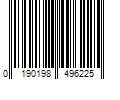 0 190198 496225